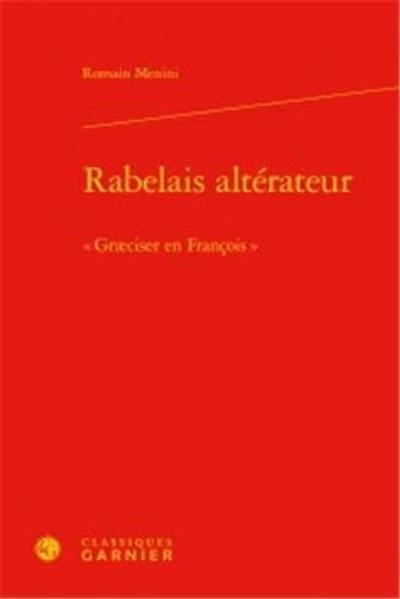 Romain Menini

Rabelais altérateur

« Græciser en François »

CLASSIQUES
GARNIER